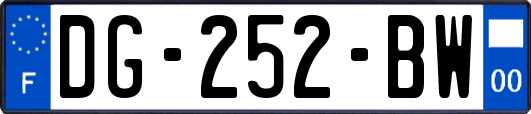 F
DG-252-BW
00